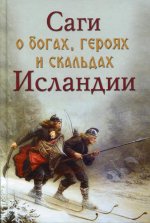 Саги
о богах, героях
и скальдах
Исландии